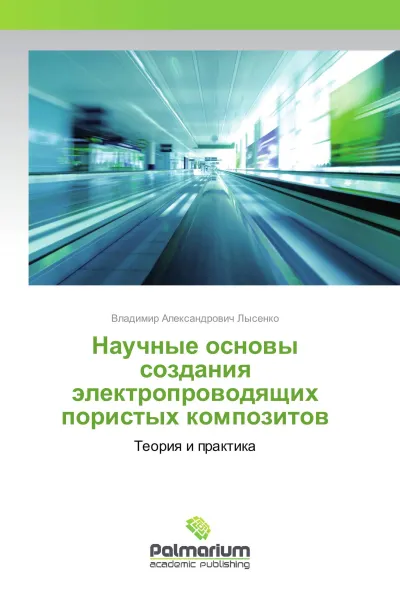 Владимир Александрович Лысенко

Научные основы создания электропроводящих пористых композитов

Теория и практика

Palmarium
academic publishing